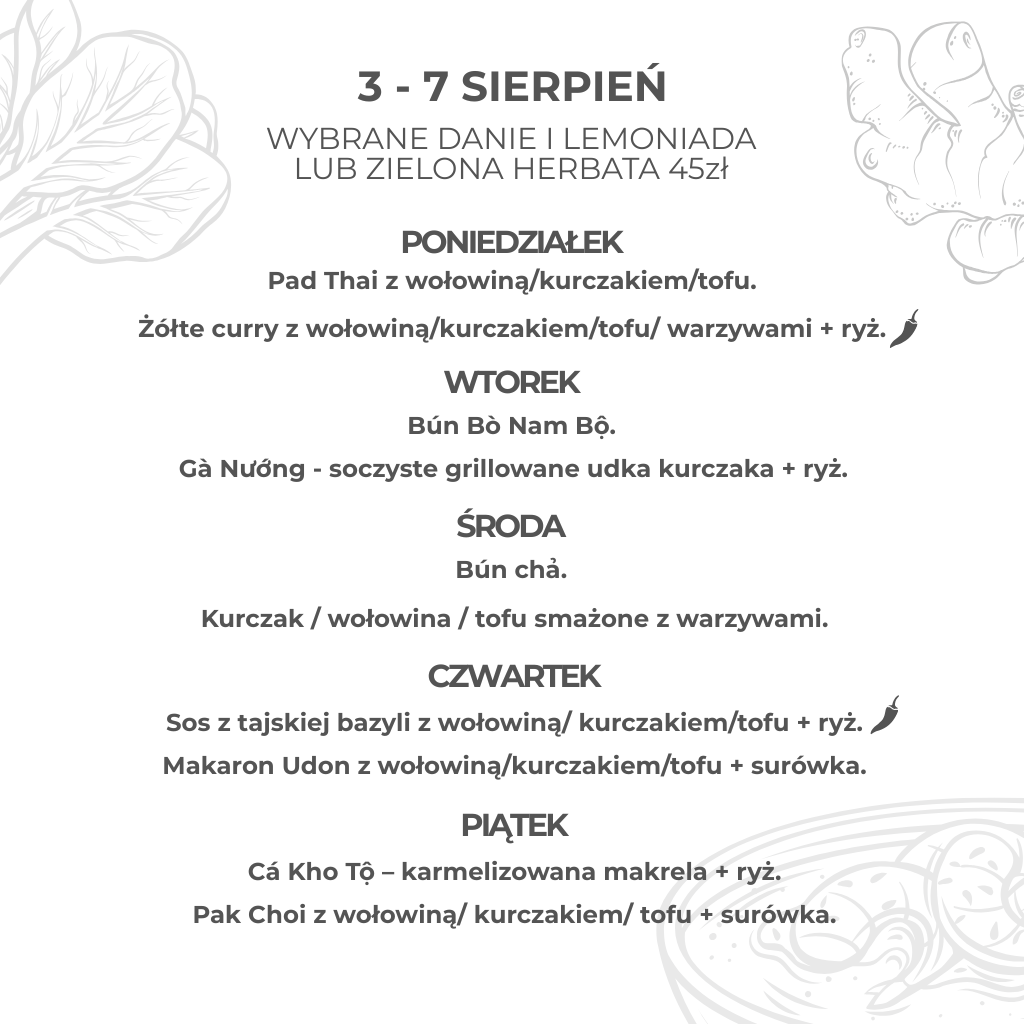 3 - 7 SIERPIEŃ

WYBRANE DANIE I LEMONIADA LUB ZIELONA HERBATA 45zł

PONIEDZIAŁEK

Pad Thai z wołowiną/kurczakiem/tofu.

Żółte curry z wołowiną/kurczakiem/tofu/ warzywami + ryż.

WTOREK

Bún Bò Nam Bộ.

Gà Nướng - soczyste grillowane udka kurczaka + ryż.

ŚRODA

Bún chả.

Kurczak / wołowina / tofu smażone z warzywami.

CZWARTEK

Sos z tajskiej bazyli z wołowiną/ kurczakiem/tofu + ryż.

Makaron Udon z wołowiną/kurczakiem/tofu + surówka.

PIĄTEK

Cá Kho Tộ – karmelizowana makrela + ryż.

Pak Choi z wołowiną/ kurczakiem/ tofu + surówka.